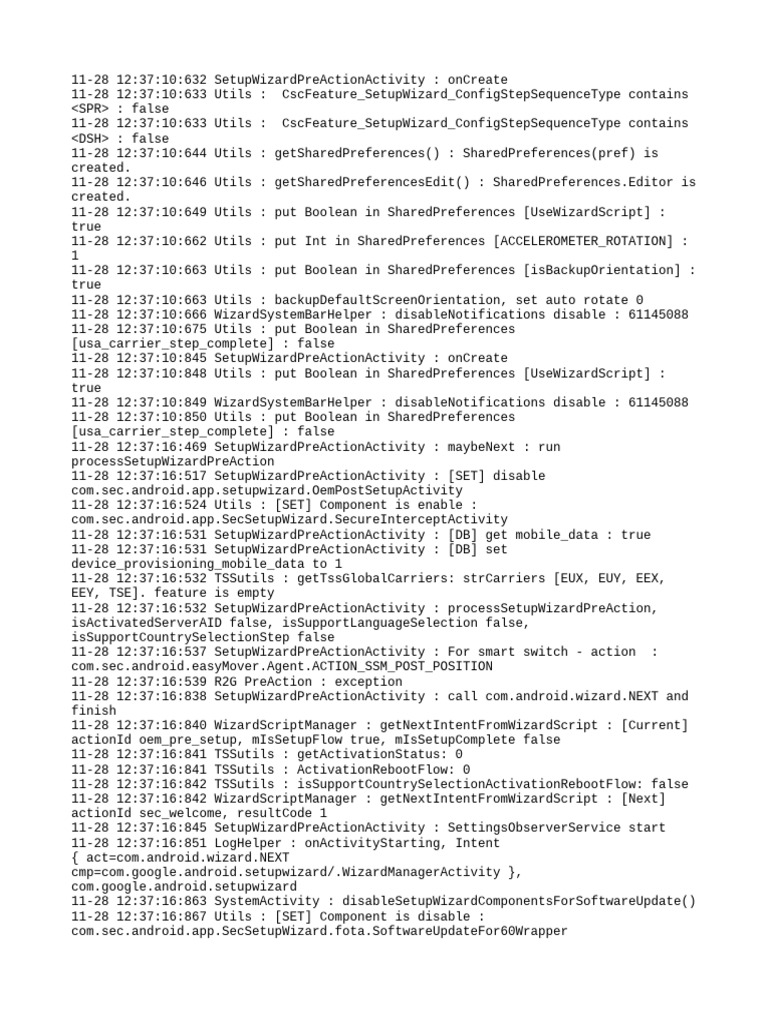 11-28 12:37:10:632 SetupWizardPreActionActivity : onCreate
11-28 12:37:10:633 Utils :  CscFeature_SetupWizard_ConfigStepSequenceType contains <SPR> : false
11-28 12:37:10:633 Utils :  CscFeature_SetupWizard_ConfigStepSequenceType contains <DSH> : false
11-28 12:37:10:644 Utils : getSharedPreferences() : SharedPreferences(pref) is created.
11-28 12:37:10:646 Utils : getSharedPreferencesEdit() : SharedPreferences.Editor is created.
11-28 12:37:10:649 Utils : put Boolean in SharedPreferences [UseWizardScript] : true
11-28 12:37:10:662 Utils : put Int in SharedPreferences [ACCELEROMETER_ROTATION] : 1
11-28 12:37:10:663 Utils : put Boolean in SharedPreferences [isBackupOrientation] : true
11-28 12:37:10:663 Utils : backupDefaultScreenOrientation, set auto rotate 0
11-28 12:37:10:666 WizardSystemBarHelper : disableNotifications disable : 61145088
11-28 12:37:10:675 Utils : put Boolean in SharedPreferences [usa_carrier_step_complete] : false
11-28 12:37:10:845 SetupWizardPreActionActivity : onCreate
11-28 12:37:10:848 Utils : put Boolean in SharedPreferences [UseWizardScript] : true
11-28 12:37:10:849 WizardSystemBarHelper : disableNotifications disable : 61145088
11-28 12:37:10:850 Utils : put Boolean in SharedPreferences [usa_carrier_step_complete] : false
11-28 12:37:16:469 SetupWizardPreActionActivity : maybeNext : run processSetupWizardPreAction
11-28 12:37:16:517 SetupWizardPreActionActivity : [SET] disable com.sec.android.app.setupwizard.OemPostSetupActivity
11-28 12:37:16:524 Utils : [SET] Component is enable : com.sec.android.app.SecSetupWizard.SecureInterceptActivity
11-28 12:37:16:531 SetupWizardPreActionActivity : [DB] get mobile_data : true
11-28 12:37:16:531 SetupWizardPreActionActivity : [DB] set device_provisioning_mobile_data to 1
11-28 12:37:16:532 TSSutils : getTssGlobalCarriers: strCarriers [EUX, EUY, EEX, EEY, TSE]. feature is empty
11-28 12:37:16:532 SetupWizardPreActionActivity : processSetupWizardPreAction, isActivatedServerAID false, isSupportLanguageSelection false, isSupportCountrySelectionStep false
11-28 12:37:16:537 SetupWizardPreActionActivity : For smart switch - action  : com.sec.android.easyMover.Agent.ACTION_SSM_POST_POSITION
11-28 12:37:16:539 R2G PreAction : exception
11-28 12:37:16:838 SetupWizardPreActionActivity : call com.android.wizard.NEXT and finish
11-28 12:37:16:840 WizardScriptManager : getNextIntentFromWizardScript : [Current] actionId oem_pre_setup, mIsSetupFlow true, mIsSetupComplete false
11-28 12:37:16:841 TSSutils : getActivationStatus: 0
11-28 12:37:16:841 TSSutils : ActivationRebootFlow: 0
11-28 12:37:16:842 TSSutils : isSupportCountrySelectionActivationRebootFlow: false
11-28 12:37:16:842 WizardScriptManager : getNextIntentFromWizardScript : [Next] actionId sec_welcome, resultCode 1
11-28 12:37:16:845 SetupWizardPreActionActivity : SettingsObserverService start
11-28 12:37:16:851 LogHelper : onActivityStarting, Intent
{ act=com.android.wizard.NEXT cmp=com.google.android.setupwizard/.WizardManagerActivity }, com.google.android.setupwizard
11-28 12:37:16:863 SystemActivity : disableSetupWizardComponentsForSoftwareUpdate()
11-28 12:37:16:867 Utils : [SET] Component is disable : com.sec.android.app.SecSetupWizard.fota.SoftwareUpdateFor60Wrapper